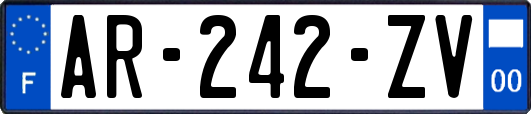 F
AR-242-ZV
00